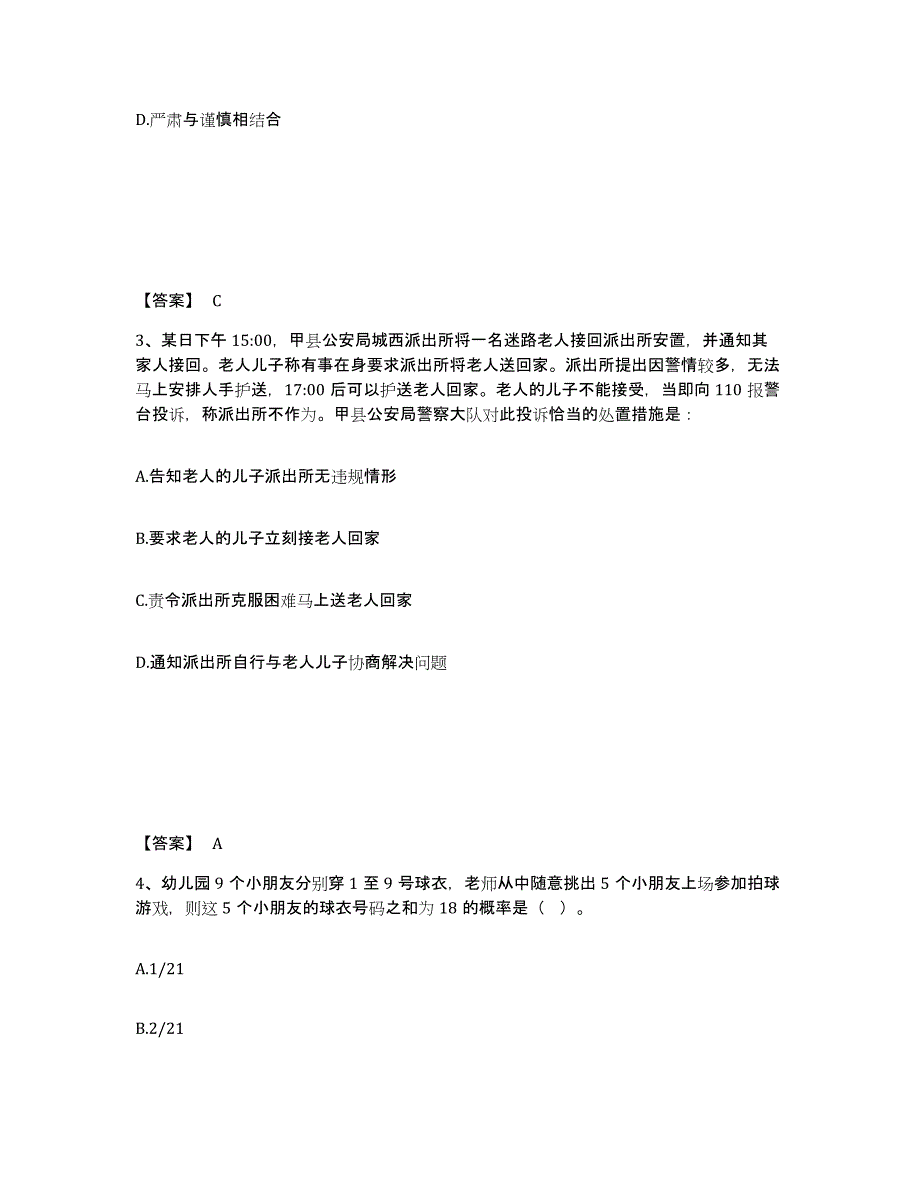 D.严肃与谨慎相结合

【答案】 C

3、某日下午 15:00，甲县公安局城西派出所将一名迷路老人接回派出所安置，并通知其家人接回。老人儿子称有事在身要求派出所将老人送回家。派出所提出因警情较多，无法马上安排人手护送，17:00 后可以护送老人回家。老人的儿子不能接受，当即向 110 报警台投诉，称派出所不作为。甲县公安局警察大队对此投诉恰当的处置措施是：

A.告知老人的儿子派出所无违规情形

B.要求老人的儿子立刻接老人回家

C.责令派出所克服困难马上送老人回家

D.通知派出所自行与老人儿子协商解决问题

【答案】 A

4、幼儿园 9 个小朋友分别穿 1 至 9 号球衣，老师从中随意挑出 5 个小朋友上场参加拍球游戏，则这 5 个小朋友的球衣号码之和为 18 的概率是（ ）。

A.1/21

B.2/21